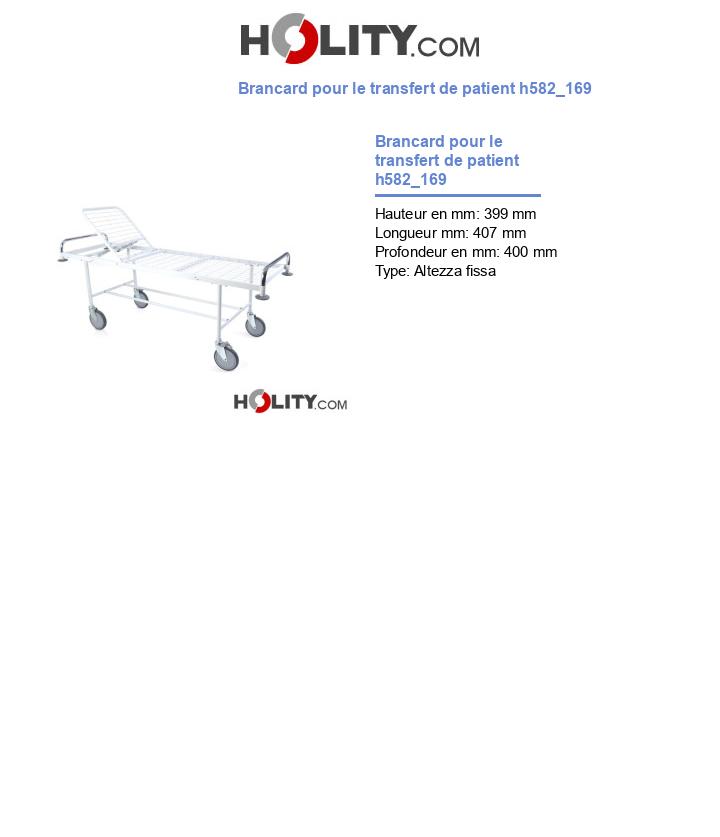 HOLITY.COM

Brancard pour le transfert de patient h582_169

Brancard pour le transfert de patient h582_169

Hauteur en mm: 399 mm
Longueur mm: 407 mm
Profondeur en mm: 400 mm
Type: Altezza fissa

HOLITY.COM